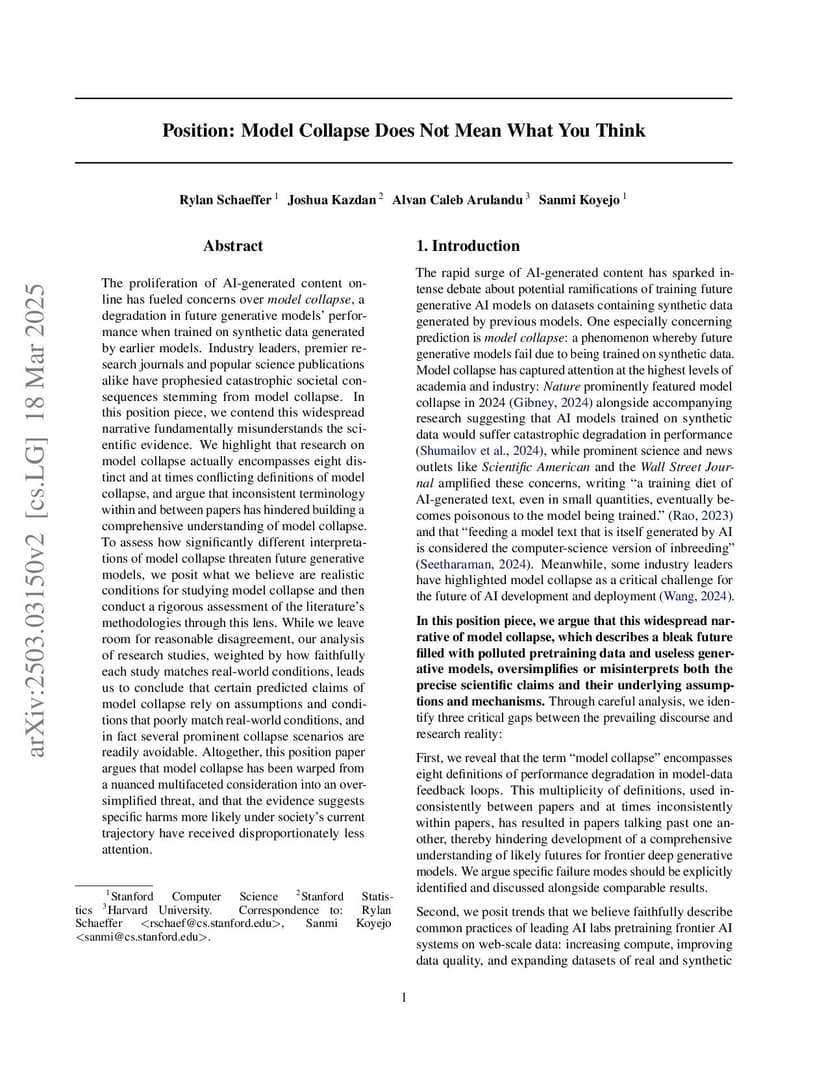 arXiv:2503.03150v2 [cs.LG] 18 Mar 2025

Position: Model Collapse Does Not Mean What You Think

Rylan Schaeffer $^1$ Joshua Kazdan $^2$ Alvan Caleb Arulandu $^3$ Sanmi Koyejo $^1$

Abstract

The proliferation of AI-generated content online has fueled concerns over model collapse, a degradation in future generative models' performance when trained on synthetic data generated by earlier models. Industry leaders, premier research journals and popular science publications alike have prophesied catastrophic societal consequences stemming from model collapse. In this position piece, we contend this widespread narrative fundamentally misunderstands the scientific evidence. We highlight that research on model collapse actually encompasses eight distinct and at times conflicting definitions of model collapse, and argue that inconsistent terminology within and between papers has hindered building a comprehensive understanding of model collapse. To assess how significantly different interpretations of model collapse threaten future generative models, we posit what we believe are realistic conditions for studying model collapse and then conduct a rigorous assessment of the literature's methodologies through this lens. While we leave room for reasonable disagreement, our analysis of research studies, weighted by how faithfully each study matches real-world conditions, leads us to conclude that certain predicted claims of model collapse rely on assumptions and conditions that poorly match real-world conditions, and in fact several prominent collapse scenarios are readily avoidable. Altogether, this position paper argues that model collapse has been warped from a nuanced multifaceted consideration into an oversimplified threat, and that the evidence suggests specific harms more likely under society's current trajectory have received disproportionately less attention.

$^1$Stanford Computer Science $^2$Stanford Statistics $^3$Harvard University. Correspondence to: Rylan Schaeffer <rschaef@cs.stanford.edu>, Sanmi Koyejo <sanmi@cs.stanford.edu>.

1. Introduction

The rapid surge of AI-generated content has sparked intense debate about potential ramifications of training future generative AI models on datasets containing synthetic data generated by previous models. One especially concerning prediction is model collapse: a phenomenon whereby future generative models fail due to being trained on synthetic data. Model collapse has captured attention at the highest levels of academia and industry: Nature prominently featured model collapse in 2024 (Gibney, 2024) alongside accompanying research suggesting that AI models trained on synthetic data would suffer catastrophic degradation in performance (Shumailov et al., 2024), while prominent science and news outlets like Scientific American and the Wall Street Journal amplified these concerns, writing "a training diet of AI-generated text, even in small quantities, eventually becomes poisonous to the model being trained." (Rao, 2023) and that "feeding a model text that is itself generated by AI is considered the computer-science version of inbreeding" (Seetharaman, 2024). Meanwhile, some industry leaders have highlighted model collapse as a critical challenge for the future of AI development and deployment (Wang, 2024).

In this position piece, we argue that this widespread narrative of model collapse, which describes a bleak future filled with polluted pretraining data and useless generative models, oversimplifies or misinterprets both the precise scientific claims and their underlying assumptions and mechanisms. Through careful analysis, we identify three critical gaps between the prevailing discourse and research reality:

First, we reveal that the term "model collapse" encompasses eight definitions of performance degradation in model-data feedback loops. This multiplicity of definitions, used inconsistently between papers and at times inconsistently within papers, has resulted in papers talking past one another, thereby hindering development of a comprehensive understanding of likely futures for frontier deep generative models. We argue specific failure modes should be explicitly identified and discussed alongside comparable results.

Second, we posit trends that we believe faithfully describe common practices of leading AI labs pretraining frontier AI systems on web-scale data: increasing compute, improving data quality, and expanding datasets of real and synthetic

1